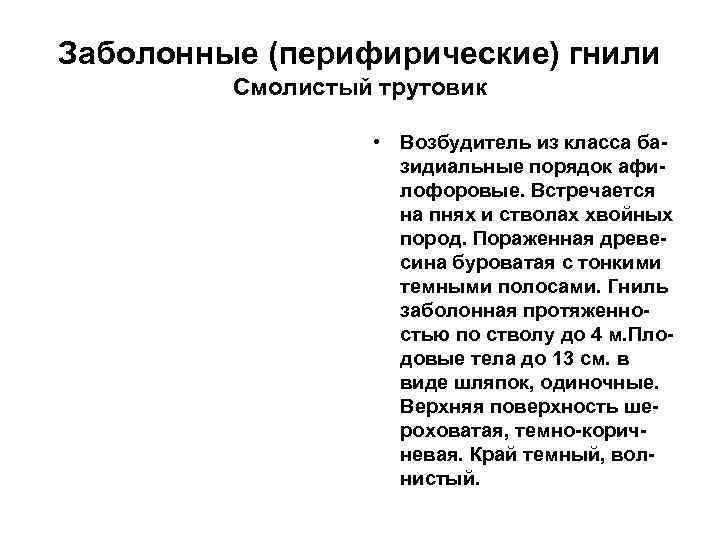 Заболонные (перифирические) гнили
Смолистый трутовик

• Возбудитель из класса базидиальные порядок афилофоровые. Встречается на пнях и стволах хвойных пород. Пораженная древесина буроватая с тонкими темными полосами. Гниль заболонная протяженностью по стволу до 4 м.Плодовые тела до 13 см. в виде шляпок, одиночные. Верхняя поверхность шероховатая, темно-коричневая. Край темный, волнистый.